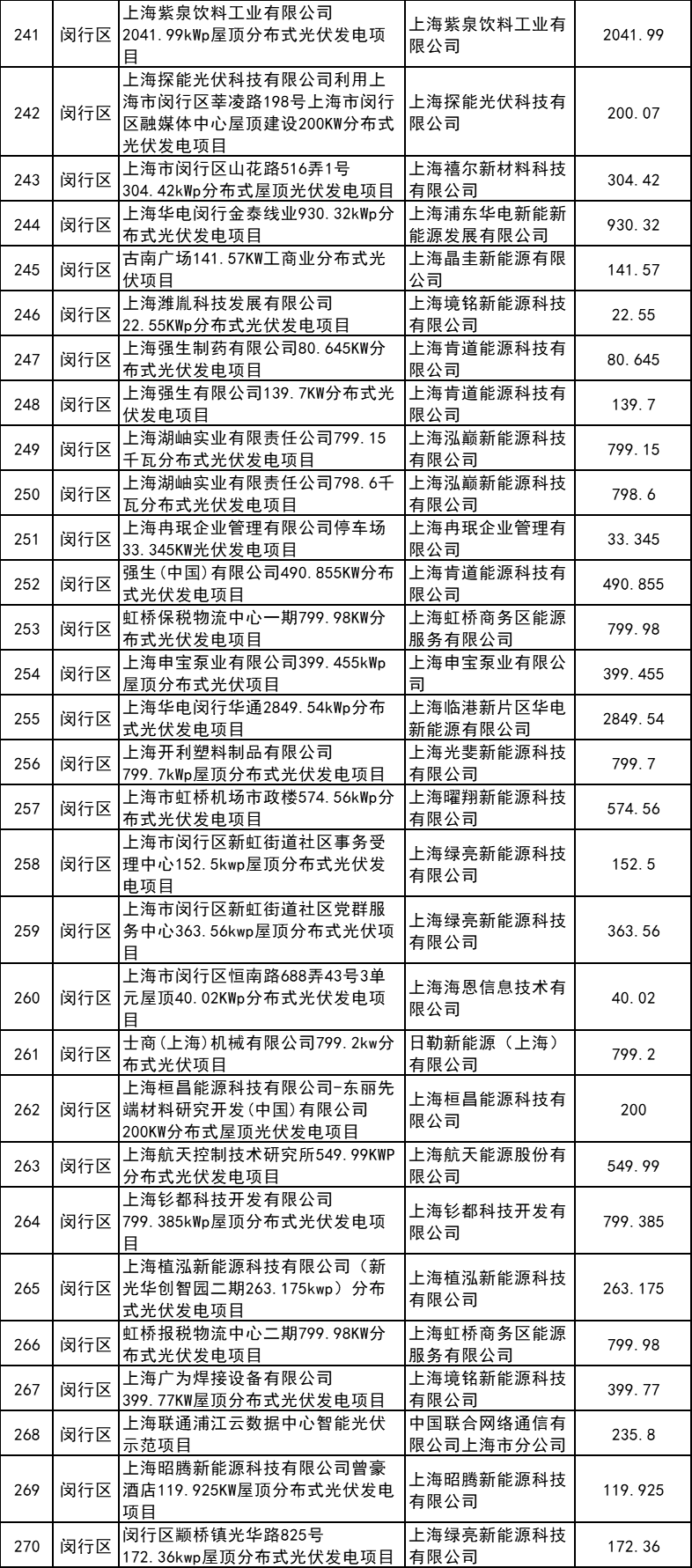 | 241 | 闵行区 | 上海紫泉饮料工业有限公司2041.99kWp屋顶分布式光伏发电项目 | 上海紫泉饮料工业有限公司 | 2041.99 |
|---|---|---|---|---|
| 242 | 闵行区 | 上海探能光伏科技有限公司利用上海市闵行区莘凌路198号上海市闵行区融媒体中心屋顶建设200KW分布式光伏发电项目 | 上海探能光伏科技有限公司 | 200.07 |
| 243 | 闵行区 | 上海市闵行区山花路516弄1号304.42kWp分布式屋顶光伏发电项目 | 上海禧尔新材料科技有限公司 | 304.42 |
| 244 | 闵行区 | 上海华电闵行金泰线业930.32kWp分布式光伏发电项目 | 上海浦东华电新能新能源发展有限公司 | 930.32 |
| 245 | 闵行区 | 古南广场141.57KW工商业分布式光伏项目 | 上海晶圭新能源有限公司 | 141.57 |
| 246 | 闵行区 | 上海潍胤科技发展有限公司22.55KWp分布式光伏发电项目 | 上海境铭新能源科技有限公司 | 22.55 |
| 247 | 闵行区 | 上海强生制药有限公司80.645KW分布式光伏发电项目 | 上海肯道能源科技有限公司 | 80.645 |
| 248 | 闵行区 | 上海强生有限公司139.7KW分布式光伏发电项目 | 上海肯道能源科技有限公司 | 139.7 |
| 249 | 闵行区 | 上海湖岫实业有限责任公司799.15千瓦分布式光伏发电项目 | 上海泓巅新能源科技有限公司 | 799.15 |
| 250 | 闵行区 | 上海湖岫实业有限责任公司798.6千瓦分布式光伏发电项目 | 上海泓巅新能源科技有限公司 | 798.6 |
| 251 | 闵行区 | 上海冉珉企业管理有限公司停车场33.345KW光伏发电项目 | 上海冉珉企业管理有限公司 | 33.345 |
| 252 | 闵行区 | 强生(中国)有限公司490.855KW分布式光伏发电项目 | 上海肯道能源科技有限公司 | 490.855 |
| 253 | 闵行区 | 虹桥保税物流中心一期799.98KW分布式光伏发电项目 | 上海虹桥商务区能源服务有限公司 | 799.98 |
| 254 | 闵行区 | 上海申宝泵业有限公司399.455kWp屋顶分布式光伏项目 | 上海申宝泵业有限公司 | 399.455 |
| 255 | 闵行区 | 上海华电闵行华通2849.54kWp分布式光伏发电项目 | 上海临港新片区华电新能源有限公司 | 2849.54 |
| 256 | 闵行区 | 上海开利塑料制品有限公司799.7kWp屋顶分布式光伏发电项目 | 上海光斐新能源科技有限公司 | 799.7 |
| 257 | 闵行区 | 上海市虹桥机场市政楼574.56kWp分布式光伏发电项目 | 上海曜翔新能源科技有限公司 | 574.56 |
| 258 | 闵行区 | 上海市闵行区新虹街道社区事务受理中心152.5kwp屋顶分布式光伏发电项目 | 上海绿亮新能源科技有限公司 | 152.5 |
| 259 | 闵行区 | 上海市闵行区新虹街道社区党群服务中心363.56kwp屋顶分布式光伏项目 | 上海绿亮新能源科技有限公司 | 363.56 |
| 260 | 闵行区 | 上海市闵行区恒南路688弄43号3单元屋顶40.02KWp分布式光伏发电项目 | 上海海恩信息技术有限公司 | 40.02 |
| 261 | 闵行区 | 士商(上海)机械有限公司799.2kw分布式光伏项目 | 日勒新能源（上海）有限公司 | 799.2 |
| 262 | 闵行区 | 上海桓昌能源科技有限公司-东丽先端材料研究开发(中国)有限公司200KW分布式屋顶光伏发电项目 | 上海桓昌能源科技有限公司 | 200 |
| 263 | 闵行区 | 上海航天控制技术研究所549.99KWP分布式光伏发电项目 | 上海航天能源股份有限公司 | 549.99 |
| 264 | 闵行区 | 上海钐都科技开发有限公司799.385kWp屋顶分布式光伏发电项目 | 上海钐都科技开发有限公司 | 799.385 |
| 265 | 闵行区 | 上海植泓新能源科技有限公司（新光华创智园二期263.175kwp）分布式光伏发电项目 | 上海植泓新能源科技有限公司 | 263.175 |
| 266 | 闵行区 | 虹桥报税物流中心二期799.98KW分布式光伏发电项目 | 上海虹桥商务区能源服务有限公司 | 799.98 |
| 267 | 闵行区 | 上海广为焊接设备有限公司399.77KW屋顶分布式光伏发电项目 | 上海境铭新能源科技有限公司 | 399.77 |
| 268 | 闵行区 | 上海联通浦江云数据中心智能光伏示范项目 | 中国联合网络通信有限公司上海市分公司 | 235.8 |
| 269 | 闵行区 | 上海昭腾新能源科技有限公司曾豪酒店119.925KW屋顶分布式光伏发电项目 | 上海昭腾新能源科技有限公司 | 119.925 |
| 270 | 闵行区 | 闵行区颛桥镇光华路825号172.36kwp屋顶分布式光伏发电项目 | 上海绿亮新能源科技有限公司 | 172.36 |